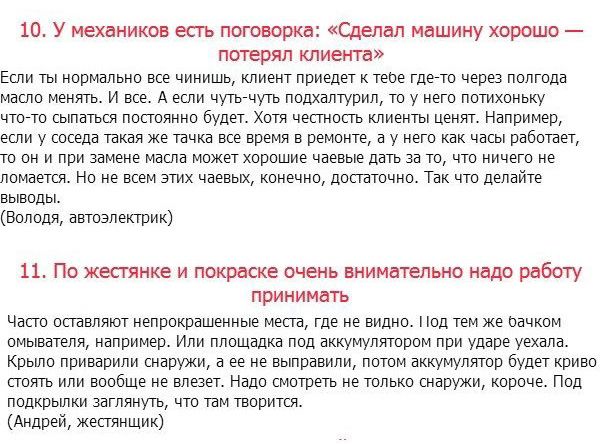 10. У механиков есть поговорка: «Сделал машину хорошо — потерял клиента»

Если ты нормально все чинишь, клиент приедет к тебе где-то через полгода масло менять. И все. А если чуть-чуть подхалтурил, то у него потихоньку что-то сыпаться постоянно будет. Хотя честность клиенты ценят. Например, если у соседа такая же тачка все время в ремонте, а у него как часы работает, то он и при замене масла может хорошие чаевые дать за то, что ничего не ломается. Но не всем этих чаевых, конечно, достаточно. Так что делайте выводы.
(Володя, автоэлектрик)

11. По жестянке и покраске очень внимательно надо работу принимать

Часто оставляют непрокрашенные места, где не видно. Под тем же бачком омывателя, например. Или площадка под аккумулятором при ударе уехала. Крыло приварили снаружи, а ее не выправили, потом аккумулятор будет криво стоять или вообще не влезет. Надо смотреть не только снаружи, короче. Под подкрылки заглянуть, что там творится.
(Андрей, жестянщик)